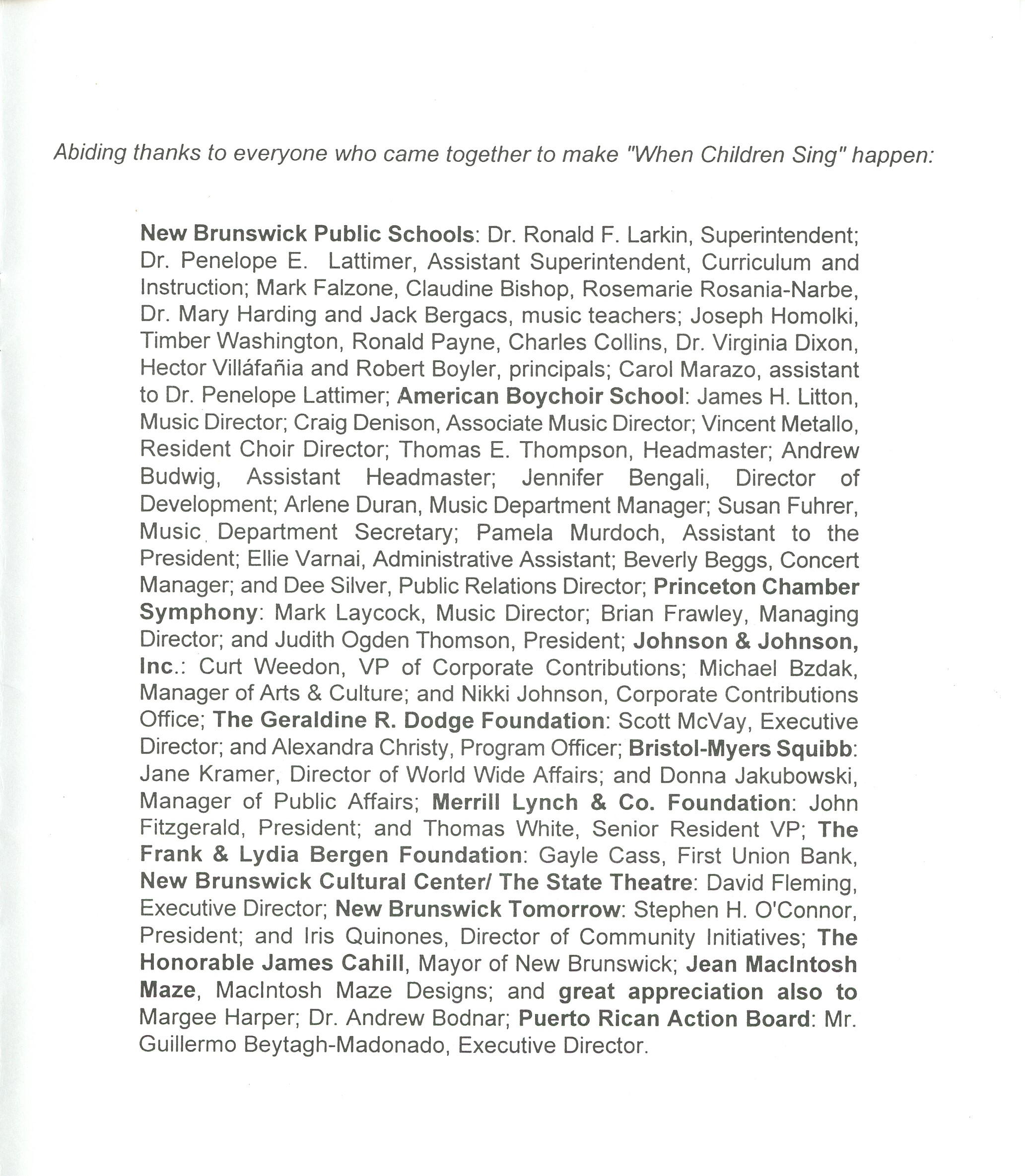 Abiding thanks to everyone who came together to make "When Children Sing" happen:

New Brunswick Public Schools: Dr. Ronald F. Larkin, Superintendent; Dr. Penelope E. Lattimer, Assistant Superintendent, Curriculum and Instruction; Mark Falzone, Claudine Bishop, Rosemarie Rosania-Narbe, Dr. Mary Harding and Jack Bergacs, music teachers; Joseph Homolki, Timber Washington, Ronald Payne, Charles Collins, Dr. Virginia Dixon, Hector Villáfañia and Robert Boyler, principals; Carol Marazo, assistant to Dr. Penelope Lattimer; American Boychoir School: James H. Litton, Music Director; Craig Denison, Associate Music Director; Vincent Metallo, Resident Choir Director; Thomas E. Thompson, Headmaster; Andrew Budwig, Assistant Headmaster; Jennifer Bengali, Director of Development; Arlene Duran, Music Department Manager; Susan Fuhrer, Music Department Secretary; Pamela Murdoch, Assistant to the President; Ellie Varnai, Administrative Assistant; Beverly Beggs, Concert Manager; and Dee Silver, Public Relations Director; Princeton Chamber Symphony: Mark Laycock, Music Director; Brian Frawley, Managing Director; and Judith Ogden Thomson, President; Johnson & Johnson, Inc.: Curt Weedon, VP of Corporate Contributions; Michael Bzdak, Manager of Arts & Culture; and Nikki Johnson, Corporate Contributions Office; The Geraldine R. Dodge Foundation: Scott McVay, Executive Director; and Alexandra Christy, Program Officer; Bristol-Myers Squibb: Jane Kramer, Director of World Wide Affairs; and Donna Jakubowski, Manager of Public Affairs; Merrill Lynch & Co. Foundation: John Fitzgerald, President; and Thomas White, Senior Resident VP; The Frank & Lydia Bergen Foundation: Gayle Cass, First Union Bank, New Brunswick Cultural Center/ The State Theatre: David Fleming, Executive Director; New Brunswick Tomorrow: Stephen H. O'Connor, President; and Iris Quinones, Director of Community Initiatives; The Honorable James Cahill, Mayor of New Brunswick; Jean MacIntosh Maze, MacIntosh Maze Designs; and great appreciation also to Margee Harper; Dr. Andrew Bodnar; Puerto Rican Action Board: Mr. Guillermo Beytagh-Madonado, Executive Director.